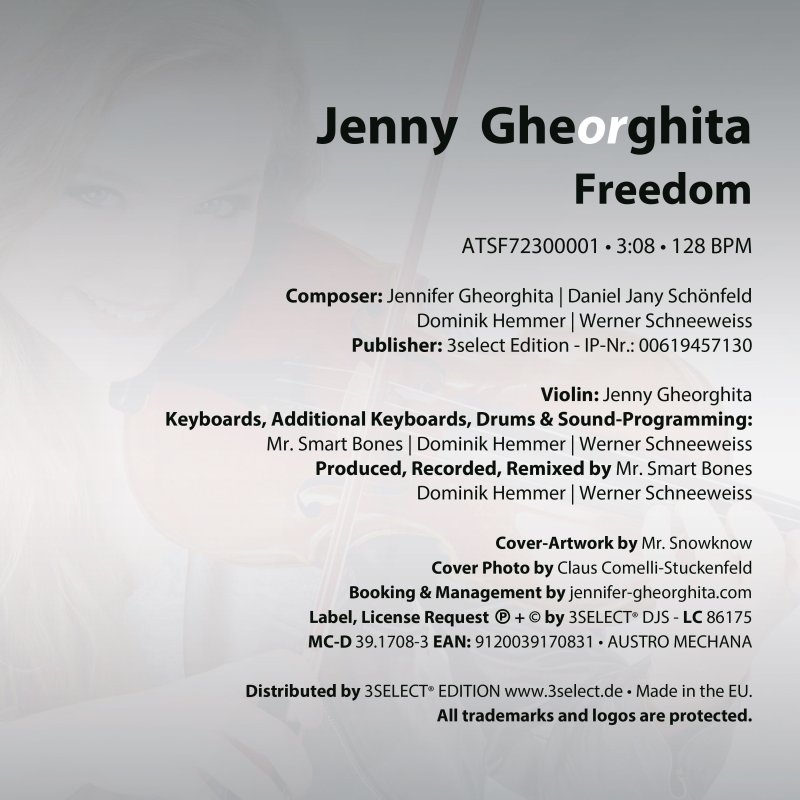 Jenny Gheorghita
Freedom

ATSF72300001 • 3:08 • 128 BPM

Composer: Jennifer Gheorghita | Daniel Jany Schönfeld
Dominik Hemmer | Werner Schneeweiss
Publisher: 3select Edition - IP-Nr.: 00619457130

Violin: Jenny Gheorghita
Keyboards, Additional Keyboards, Drums & Sound-Programming:
Mr. Smart Bones | Dominik Hemmer | Werner Schneeweiss
Produced, Recorded, Remixed by Mr. Smart Bones
Dominik Hemmer | Werner Schneeweiss

Cover-Artwork by Mr. Snowknow
Cover Photo by Claus Comelli-Stuckenfeld
Booking & Management by jennifer-gheorghita.com
Label, License Request ℗ + © by 3SELECT® DJS - LC 86175
MC-D 39.1708-3 EAN: 9120039170831 • AUSTRO MECHANA

Distributed by 3SELECT® EDITION www.3select.de • Made in the EU.
All trademarks and logos are protected.